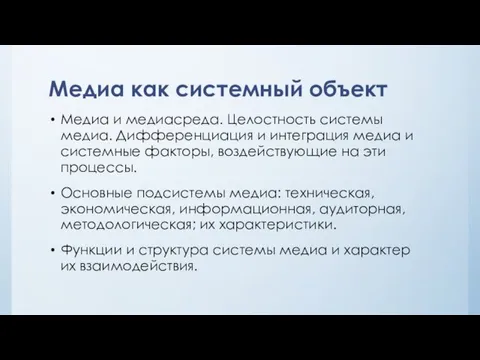 Медиа как системный объект

• Медиа и медиасреда. Целостность системы медиа. Дифференциация и интеграция медиа и системные факторы, воздействующие на эти процессы.

• Основные подсистемы медиа: техническая, экономическая, информационная, аудиторная, методологическая; их характеристики.

• Функции и структура системы медиа и характер их взаимодействия.